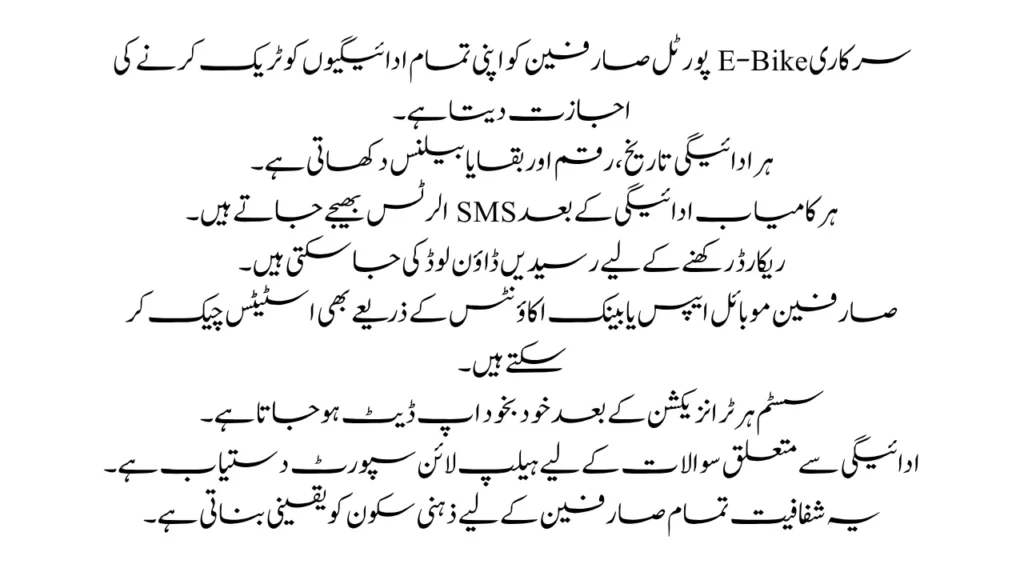 سرکاری E-Bike پورٹل صارفین کو اپنی تمام ادائیگیوں کو ٹریک کرنے کی اجازت دیتا ہے۔

ہر ادائیگی تاریخ، رقم اور بقایا بیلنس دکھاتی ہے۔

ہر کامیاب ادائیگی کے بعد SMS الرٹس بھیجے جاتے ہیں۔

ریکارڈ رکھنے کے لیے رسیدیں ڈاؤن لوڈ کی جا سکتی ہیں۔

صارفین موبائل ایپس یا بینک اکاؤنٹس کے ذریعے بھی اسٹیٹس چیک کر سکتے ہیں۔

سسٹم ہر ٹرانزیکشن کے بعد خود بخود اپ ڈیٹ ہو جاتا ہے۔

ادائیگی سے متعلق سوالات کے لیے ہیلپ لائن سپورٹ دستیاب ہے۔

یہ شفافیت تمام صارفین کے لیے ذہنی سکون کو یقینی بناتی ہے۔